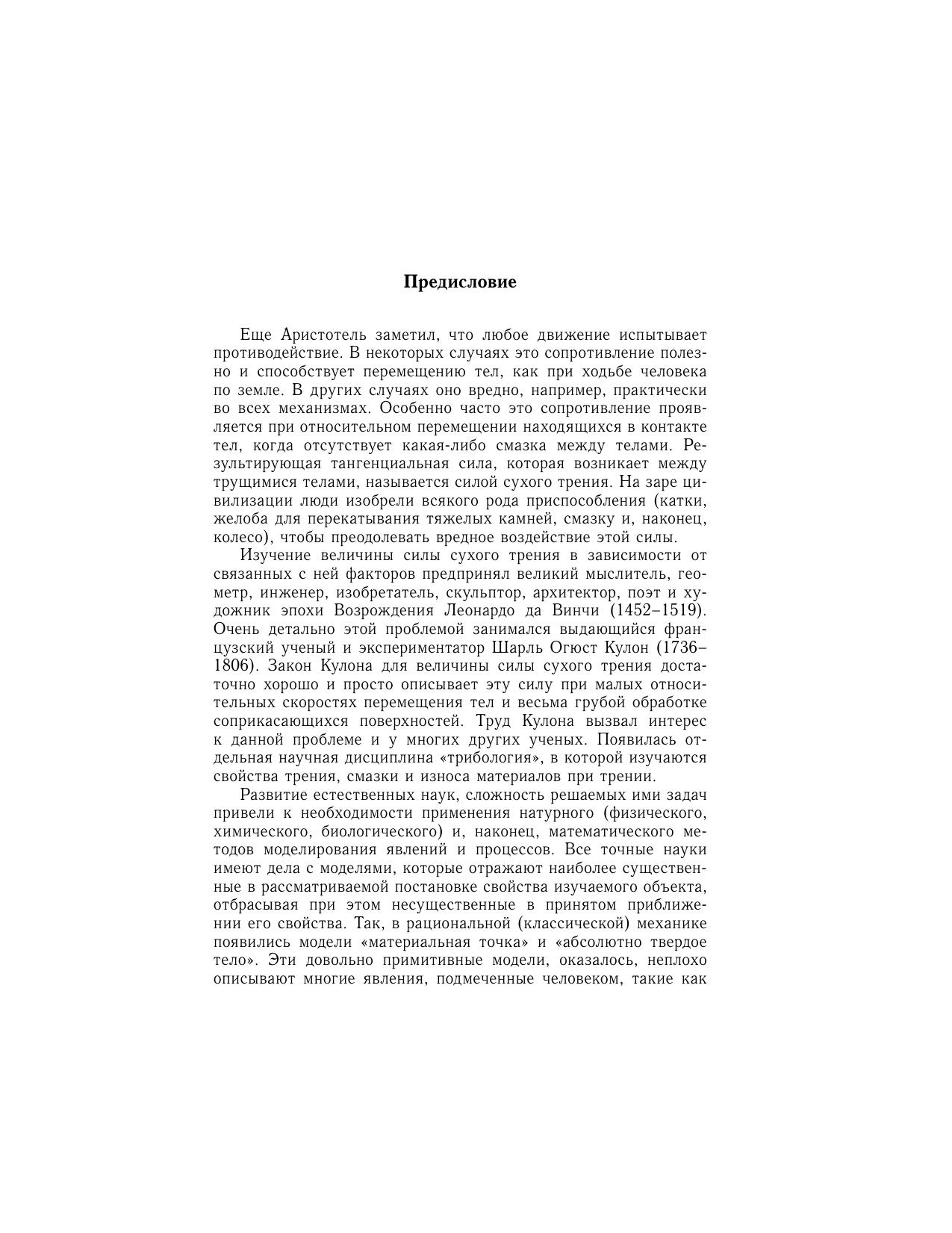 Предисловие

Еще Аристотель заметил, что любое движение испытывает противодействие. В некоторых случаях это сопротивление полезно и способствует перемещению тел, как при ходьбе человека по земле. В других случаях оно вредно, например, практически во всех механизмах. Особенно часто это сопротивление проявляется при относительном перемещении находящихся в контакте тел, когда отсутствует какая-либо смазка между телами. Результирующая тангенциальная сила, которая возникает между трущимися телами, называется силой сухого трения. На заре цивилизации люди изобрели всякого рода приспособления (катки, желоба для перекатывания тяжелых камней, смазку и, наконец, колесо), чтобы преодолевать вредное воздействие этой силы.

Изучение величины силы сухого трения в зависимости от связанных с ней факторов предпринял великий мыслитель, геометр, инженер, изобретатель, скульптор, архитектор, поэт и художник эпохи Возрождения Леонардо да Винчи (1452–1519). Очень детально этой проблемой занимался выдающийся французский ученый и экспериментатор Шарль Огюст Кулон (1736–1806). Закон Кулона для величины силы сухого трения достаточно хорошо и просто описывает эту силу при малых относительных скоростях перемещения тел и весьма грубой обработке соприкасающихся поверхностей. Труд Кулона вызвал интерес к данной проблеме и у многих других ученых. Появилась отдельная научная дисциплина «трибология», в которой изучаются свойства трения, смазки и износа материалов при трении.

Развитие естественных наук, сложность решаемых ими задач привели к необходимости применения натурного (физического, химического, биологического) и, наконец, математического методов моделирования явлений и процессов. Все точные науки имеют дела с моделями, которые отражают наиболее существенные в рассматриваемой постановке свойства изучаемого объекта, отбрасывая при этом несущественные в принятом приближении его свойства. Так, в рациональной (классической) механике появились модели «материальная точка» и «абсолютно твердое тело». Эти довольно примитивные модели, оказалось, неплохо описывают многие явления, подмеченные человеком, такие как